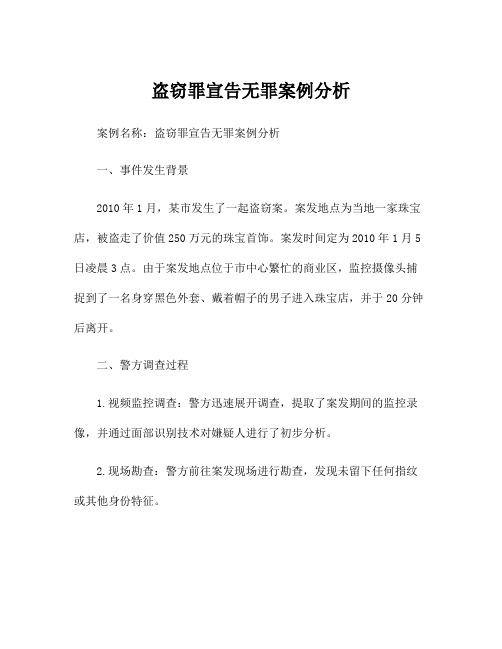 盗窃罪宣告无罪案例分析

案例名称：盗窃罪宣告无罪案例分析

一、事件发生背景

2010年1月，某市发生了一起盗窃案。案发地点为当地一家珠宝店，被盗走了价值250万元的珠宝首饰。案发时间定为2010年1月5日凌晨3点。由于案发地点位于市中心繁忙的商业区，监控摄像头捕捉到了一名身穿黑色外套、戴着帽子的男子进入珠宝店，并于20分钟后离开。

二、警方调查过程

1.视频监控调查：警方迅速展开调查，提取了案发期间的监控录像，并通过面部识别技术对嫌疑人进行了初步分析。

2.现场勘查：警方前往案发现场进行勘查，发现未留下任何指纹或其他身份特征。